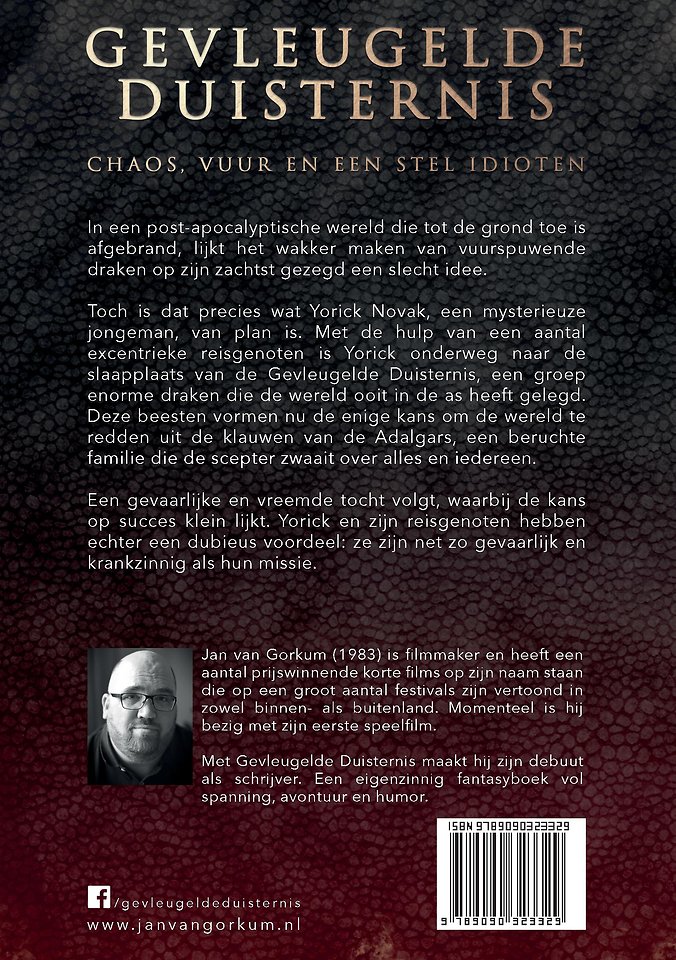 GEVLEUGELDE DUISTERNIS

CHAOS, VUUR EN EEN STEL IDIOTEN

In een post-apocalyptische wereld die tot de grond toe is afgebrand, lijkt het wakker maken van vuurspuwende draken op zijn zachtst gezegd een slecht idee.

Toch is dat precies wat Yorick Novak, een mysterieuze jongeman, van plan is. Met de hulp van een aantal excentrieke reisgenoten is Yorick onderweg naar de slaapplaats van de Gevleugelde Duisternis, een groep enorme draken die de wereld ooit in de as heeft gelegd. Deze beesten vormen nu de enige kans om de wereld te redden uit de klauwen van de Adalgars, een beruchte familie die de scepter zwaait over alles en iedereen.

Een gevaarlijke en vreemde tocht volgt, waarbij de kans op succes klein lijkt. Yorick en zijn reisgenoten hebben echter een dubieus voordeel: ze zijn net zo gevaarlijk en krankzinnig als hun missie.

Jan van Gorkum (1983) is filmmaker en heeft een aantal prijswinnende korte films op zijn naam staan die op een groot aantal festivals zijn vertoond in zowel binnen- als buitenland. Momenteel is hij bezig met zijn eerste speelfilm.

Met Gevleugelde Duisternis maakt hij zijn debuut als schrijver. Een eigenzinnig fantasyboek vol spanning, avontuur en humor.

ISBN 9789090323329

9 789090 323329

/gevleugeldeduisternis
www.janvangorkum.nl